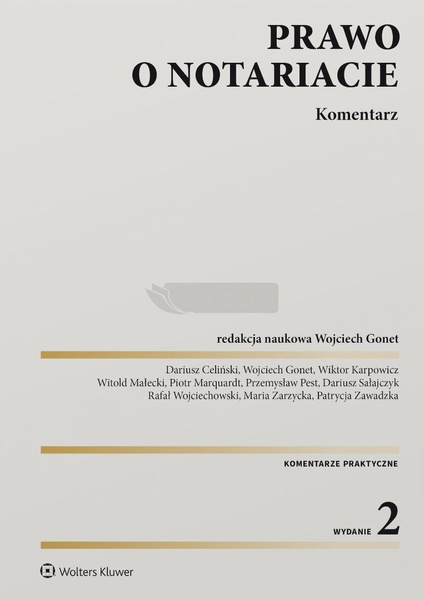 PRAWO
O NOTARIACIE

Komentarz

redakcja naukowa Wojciech Gonet

Dariusz Celiński, Wojciech Gonet, Wiktor Karpowicz
Witold Małecki, Piotr Marquardt, Przemysław Pest, Dariusz Sałajczyk
Rafał Wojciechowski, Maria Zarzycka, Patrycja Zawadzka

KOMENTARZE PRAKTYCZNE

WYDANIE 2

Wolters Kluwer